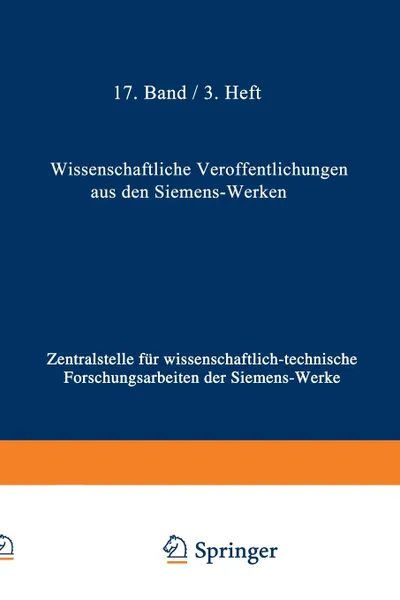 17. Band / 3. Heft

Wissenschaftliche Veroffentlichungen aus den Siemens-Werken

Zentralstelle für wissenschaftlich-technische Forschungsarbeiten der Siemens-Werke

Springer